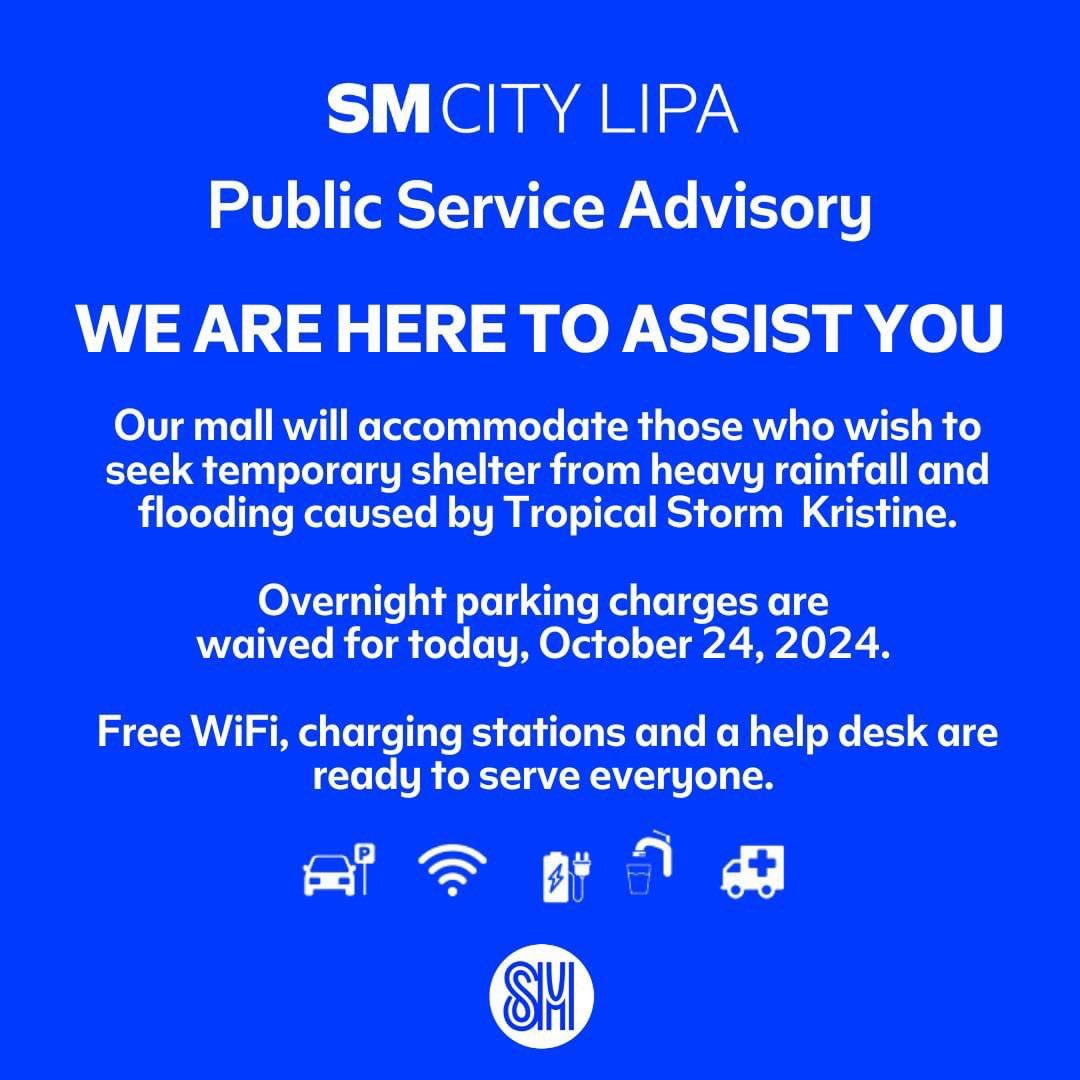 SM CITY LIPA

Public Service Advisory

WE ARE HERE TO ASSIST YOU

Our mall will accommodate those who wish to seek temporary shelter from heavy rainfall and flooding caused by Tropical Storm Kristine.

Overnight parking charges are waived for today, October 24, 2024.

Free WiFi, charging stations and a help desk are ready to serve everyone.

P

SM